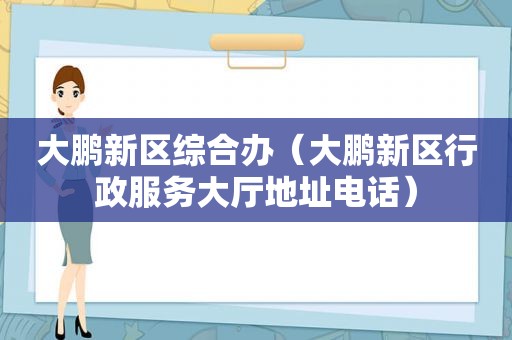 大鹏新区综合办（大鹏新区行政服务大厅地址电话）